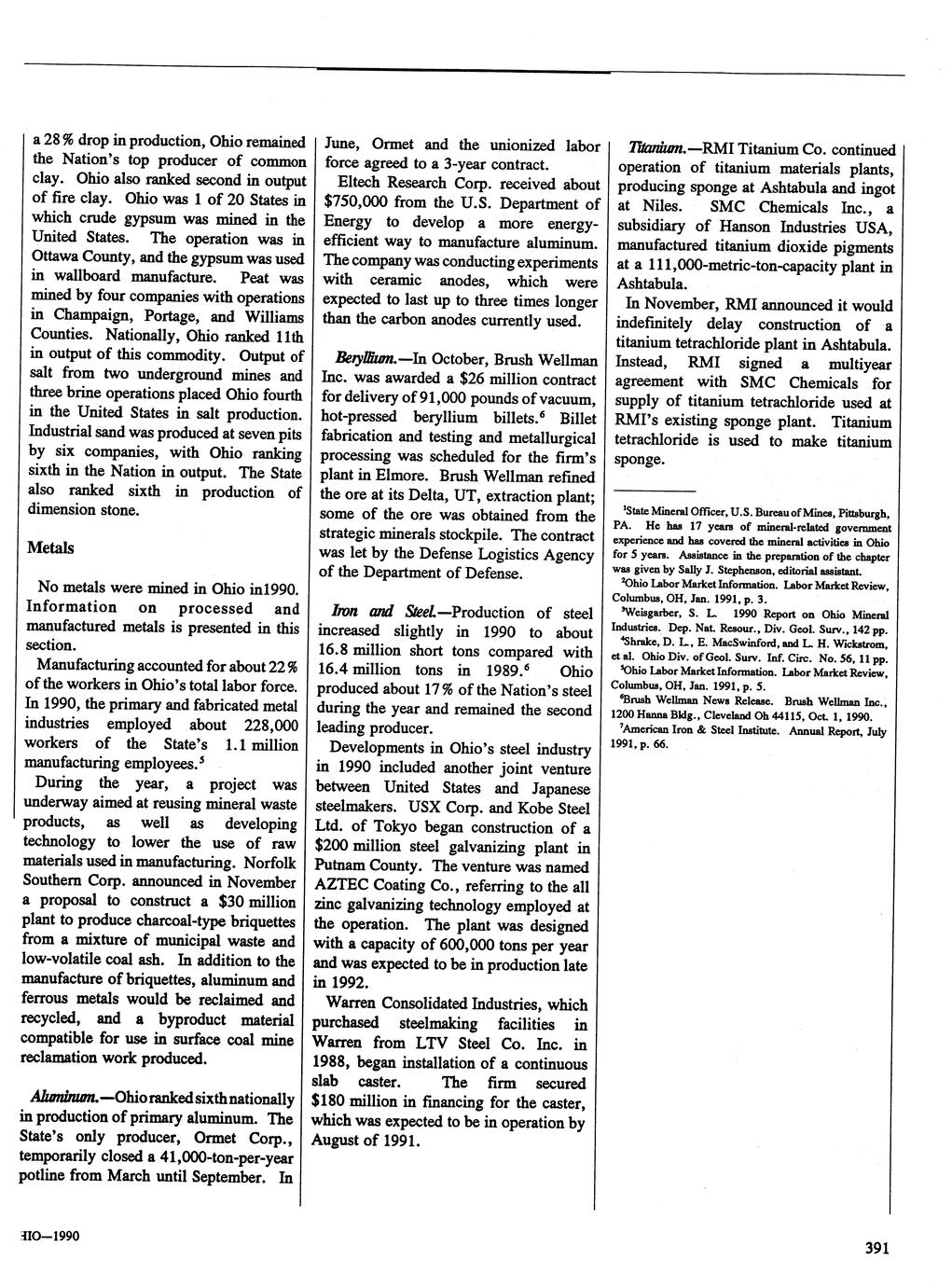 a 28% drop in production, Ohio remained the Nation's top producer of common clay. Ohio also ranked second in output of fire clay. Ohio was 1 of 20 States in which crude gypsum was mined in the United States. The operation was in Ottawa County, and the gypsum was used in wallboard manufacture. Peat was mined by four companies with operations in Champaign, Portage, and Williams Counties. Nationally, Ohio ranked 11th in output of this commodity. Output of salt from two underground mines and three brine operations placed Ohio fourth in the United States in salt production. Industrial sand was produced at seven pits by six companies, with Ohio ranking sixth in the Nation in output. The State also ranked sixth in production of dimension stone.

Metals

No metals were mined in Ohio in1990. Information on processed and manufactured metals is presented in this section.

Manufacturing accounted for about 22% of the workers in Ohio's total labor force. In 1990, the primary and fabricated metal industries employed about 228,000 workers of the State's 1.1 million manufacturing employees.$^5$

During the year, a project was underway aimed at reusing mineral waste products, as well as developing technology to lower the use of raw materials used in manufacturing. Norfolk Southern Corp. announced in November a proposal to construct a $30 million plant to produce charcoal-type briquettes from a mixture of municipal waste and low-volatile coal ash. In addition to the manufacture of briquettes, aluminum and ferrous metals would be reclaimed and recycled, and a byproduct material compatible for use in surface coal mine reclamation work produced.

Aluminum.—Ohio ranked sixth nationally in production of primary aluminum. The State's only producer, Ormet Corp., temporarily closed a 41,000-ton-per-year potline from March until September. In June, Ormet and the unionized labor force agreed to a 3-year contract.

Eltech Research Corp. received about $750,000 from the U.S. Department of Energy to develop a more energy-efficient way to manufacture aluminum. The company was conducting experiments with ceramic anodes, which were expected to last up to three times longer than the carbon anodes currently used.

Beryllium.—In October, Brush Wellman Inc. was awarded a $26 million contract for delivery of 91,000 pounds of vacuum, hot-pressed beryllium billets.$^6$ Billet fabrication and testing and metallurgical processing was scheduled for the firm's plant in Elmore. Brush Wellman refined the ore at its Delta, UT, extraction plant; some of the ore was obtained from the strategic minerals stockpile. The contract was let by the Defense Logistics Agency of the Department of Defense.

Iron and Steel.—Production of steel increased slightly in 1990 to about 16.8 million short tons compared with 16.4 million tons in 1989.$^6$ Ohio produced about 17% of the Nation's steel during the year and remained the second leading producer.

Developments in Ohio's steel industry in 1990 included another joint venture between United States and Japanese steelmakers. USX Corp. and Kobe Steel Ltd. of Tokyo began construction of a $200 million steel galvanizing plant in Putnam County. The venture was named AZTEC Coating Co., referring to the all zinc galvanizing technology employed at the operation. The plant was designed with a capacity of 600,000 tons per year and was expected to be in production late in 1992.

Warren Consolidated Industries, which purchased steelmaking facilities in Warren from LTV Steel Co. Inc. in 1988, began installation of a continuous slab caster. The firm secured $180 million in financing for the caster, which was expected to be in operation by August of 1991.

Titanium.—RMI Titanium Co. continued operation of titanium materials plants, producing sponge at Ashtabula and ingot at Niles. SMC Chemicals Inc., a subsidiary of Hanson Industries USA, manufactured titanium dioxide pigments at a 111,000-metric-ton-capacity plant in Ashtabula.

In November, RMI announced it would indefinitely delay construction of a titanium tetrachloride plant in Ashtabula. Instead, RMI signed a multiyear agreement with SMC Chemicals for supply of titanium tetrachloride used at RMI's existing sponge plant. Titanium tetrachloride is used to make titanium sponge.

$^1$State Mineral Officer, U.S. Bureau of Mines, Pittsburgh, PA. He has 17 years of mineral-related government experience and has covered the mineral activities in Ohio for 5 years. Assistance in the preparation of the chapter was given by Sally J. Stephenson, editorial assistant.
$^2$Ohio Labor Market Information. Labor Market Review, Columbus, OH, Jan. 1991, p. 3.
$^3$Weisgarber, S. L. 1990 Report on Ohio Mineral Industries. Dep. Nat. Resour., Div. Geol. Surv., 142 pp.
$^4$Shrake, D. L., E. MacSwinford, and L. H. Wickstrom, et al. Ohio Div. of Geol. Surv. Inf. Circ. No. 56, 11 pp.
$^5$Ohio Labor Market Information. Labor Market Review, Columbus, OH, Jan. 1991, p. 5.
$^6$Brush Wellman News Release. Brush Wellman Inc., 1200 Hanna Bldg., Cleveland Oh 44115, Oct. 1, 1990.
$^7$American Iron & Steel Institute. Annual Report, July 1991, p. 66.

HIO—1990

391